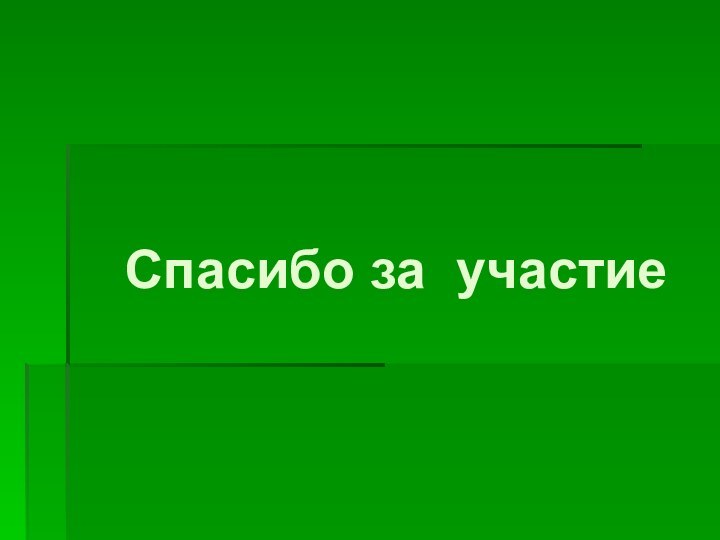 Спасибо за участие